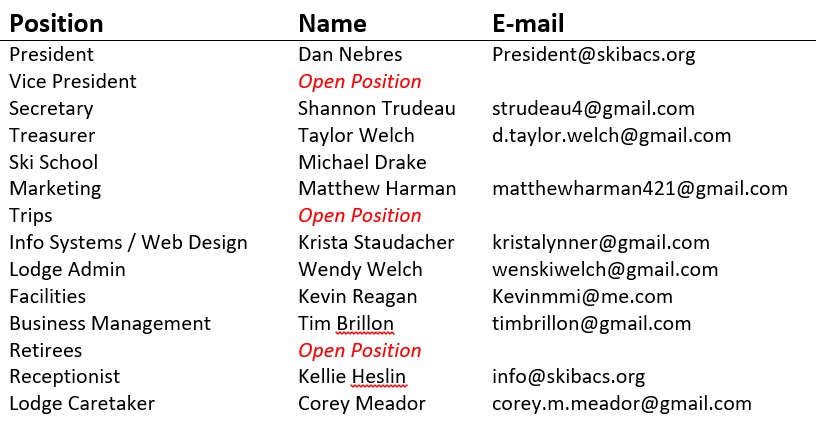 | Position | Name | E-mail |
|---|---|---|
| President | Dan Nebres | President@skibacs.org |
| Vice President | Open Position | |
| Secretary | Shannon Trudeau | strudeau4@gmail.com |
| Treasurer | Taylor Welch | d.taylor.welch@gmail.com |
| Ski School | Michael Drake | |
| Marketing | Matthew Harman | matthewharman421@gmail.com |
| Trips | Open Position | |
| Info Systems / Web Design | Krista Staudacher | kristalynner@gmail.com |
| Lodge Admin | Wendy Welch | wenskiwelch@gmail.com |
| Facilities | Kevin Reagan | Kevinmmi@me.com |
| Business Management | Tim Brillon | timbrillon@gmail.com |
| Retirees | Open Position | |
| Receptionist | Kellie Heslin | info@skibacs.org |
| Lodge Caretaker | Corey Meador | corey.m.meador@gmail.com |